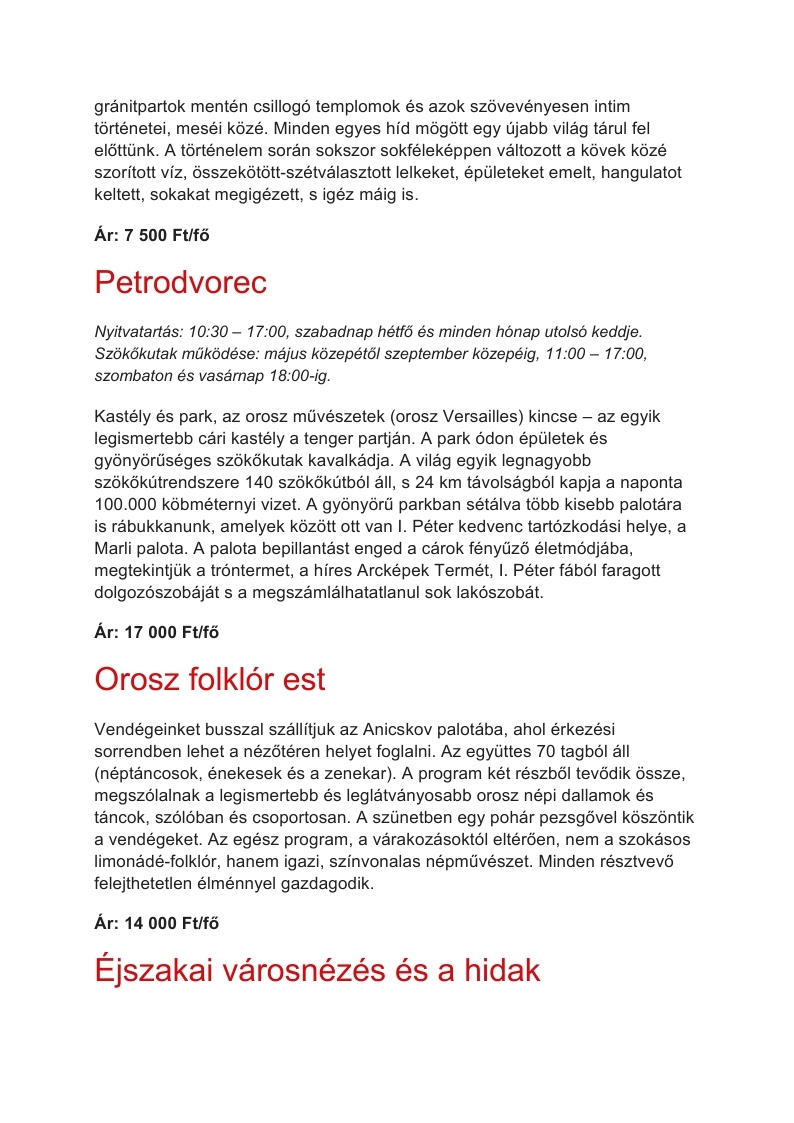 gránitpartok mentén csillogó templomok és azok szövevényesen intim történetei, meséi közé. Minden egyes híd mögött egy újabb világ tárul fel előttünk. A történelem során sokszor sokféleképpen változott a kövek közé szorított víz, összekötött-szétválasztott lelkeket, épületeket emelt, hangulatot keltett, sokakat megigézett, s igéz máig is.

Ár: 7 500 Ft/fő

Petrodvorec

Nyitvatartás: 10:30 – 17:00, szabadnap hétfő és minden hónap utolsó keddje. Szökőkutak működése: május közepétől szeptember közepéig, 11:00 – 17:00, szombaton és vasárnap 18:00-ig.

Kastély és park, az orosz művészetek (orosz Versailles) kincse – az egyik legismertebb cári kastély a tenger partján. A park ódon épületek és gyönyörűséges szökőkutak kavalkádja. A világ egyik legnagyobb szökőkútrendszere 140 szökőkútból áll, s 24 km távolságból kapja a naponta 100.000 köbméternyi vizet. A gyönyörű parkban sétálva több kisebb palotára is rábukkanunk, amelyek között ott van I. Péter kedvenc tartózkodási helye, a Marli palota. A palota bepillantást enged a cárok fényűző életmódjába, megtekintjük a tróntermet, a híres Arcképek Termét, I. Péter fából faragott dolgozószobáját s a megszámlálhatatlanul sok lakószobát.

Ár: 17 000 Ft/fő

Orosz folklór est

Vendégeinket busszal szállítjuk az Anicskov palotába, ahol érkezési sorrendben lehet a nézőtéren helyet foglalni. Az együttes 70 tagból áll (néptáncosok, énekesek és a zenekar). A program két részből tevődik össze, megszólalnak a legismertebb és leglátványosabb orosz népi dallamok és táncok, szólóban és csoportosan. A szünetben egy pohár pezsgővel köszöntik a vendégeket. Az egész program, a várakozásoktól eltérően, nem a szokásos limonádé-folklór, hanem igazi, színvonalas népművészet. Minden résztvevő felejthetetlen élménnyel gazdagodik.

Ár: 14 000 Ft/fő

Éjszakai városnézés és a hidak